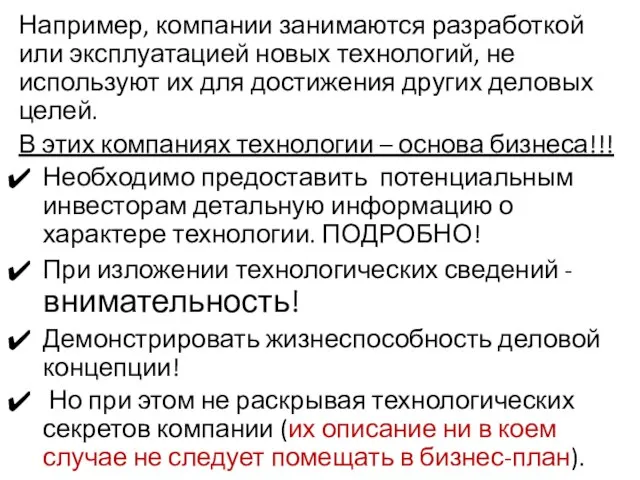 Например, компании занимаются разработкой или эксплуатацией новых технологий, не используют их для достижения других деловых целей.

В этих компаниях технологии – основа бизнеса!!!

✔ Необходимо предоставить потенциальным инвесторам детальную информацию о характере технологии. ПОДРОБНО!

✔ При изложении технологических сведений - внимательность!

✔ Демонстрировать жизнеспособность деловой концепции!

✔ Но при этом не раскрывая технологических секретов компании (их описание ни в коем случае не следует помещать в бизнес-план).